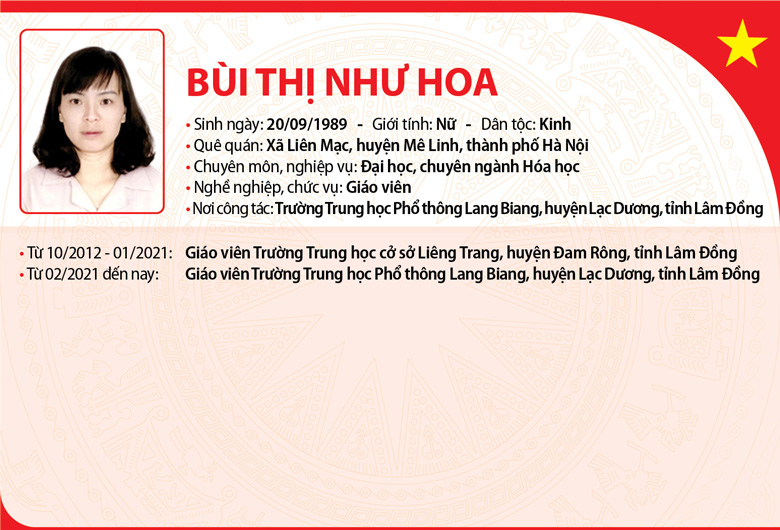 BÙI THỊ NHƯ HOA

• Sinh ngày: 20/09/1989 - Giới tính: Nữ - Dân tộc: Kinh
• Quê quán: Xã Liên Mạc, huyện Mê Linh, thành phố Hà Nội
• Chuyên môn, nghiệp vụ: Đại học, chuyên ngành Hóa học
• Nghề nghiệp, chức vụ: Giáo viên
• Nơi công tác: Trường Trung học Phổ thông Lang Biang, huyện Lạc Dương, tỉnh Lâm Đồng

• Từ 10/2012 - 01/2021: Giáo viên Trường Trung học cở sở Liêng Trang, huyện Đam Rông, tỉnh Lâm Đồng
• Từ 02/2021 đến nay: Giáo viên Trường Trung học Phổ thông Lang Biang, huyện Lạc Dương, tỉnh Lâm Đồng